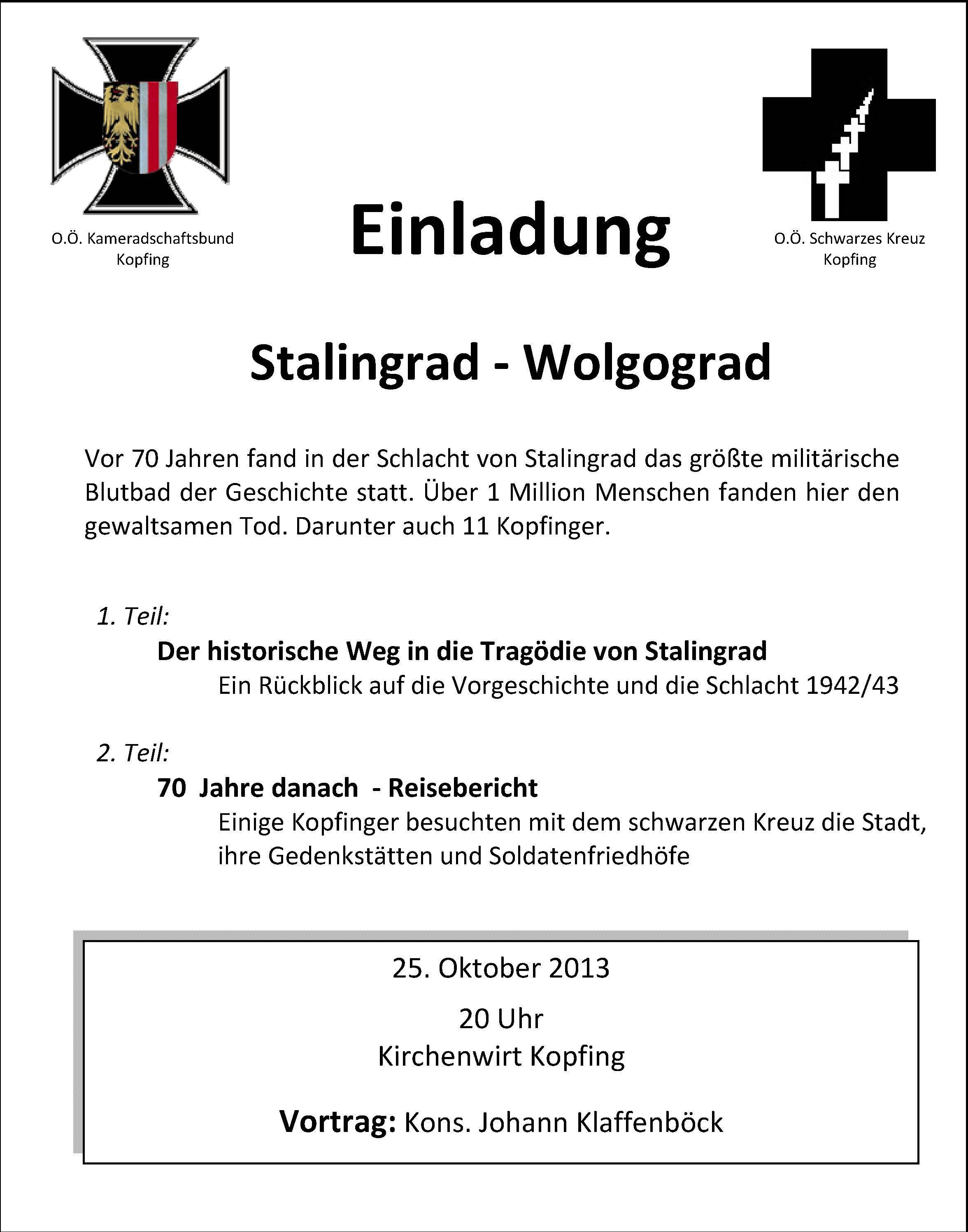 O.Ö. Kameradschaftsbund
Kopfing

Einladung

O.Ö. Schwarzes Kreuz
Kopfing

Stalingrad - Wolgograd

Vor 70 Jahren fand in der Schlacht von Stalingrad das größte militärische Blutbad der Geschichte statt. Über 1 Million Menschen fanden hier den gewaltsamen Tod. Darunter auch 11 Kopfinger.

1. Teil:
Der historische Weg in die Tragödie von Stalingrad
Ein Rückblick auf die Vorgeschichte und die Schlacht 1942/43

2. Teil:
70 Jahre danach - Reisebericht
Einige Kopfinger besuchten mit dem schwarzen Kreuz die Stadt, ihre Gedenkstätten und Soldatenfriedhöfe

25. Oktober 2013
20 Uhr
Kirchenwirt Kopfing

Vortrag: Kons. Johann Klaffenböck